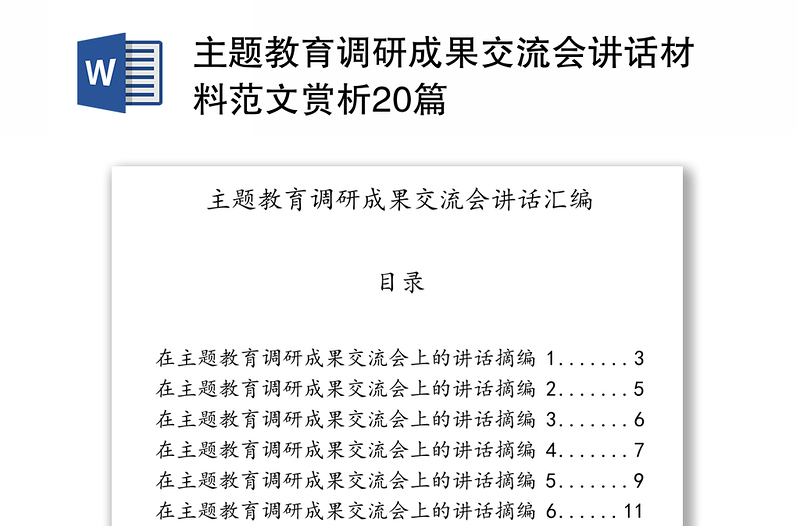 W

主题教育调研成果交流会讲话材料范文赏析20篇

主题教育调研成果交流会讲话汇编

目录

在主题教育调研成果交流会上的讲话摘编 1.......3
在主题教育调研成果交流会上的讲话摘编 2.......5
在主题教育调研成果交流会上的讲话摘编 3.......6
在主题教育调研成果交流会上的讲话摘编 4.......7
在主题教育调研成果交流会上的讲话摘编 5.......9
在主题教育调研成果交流会上的讲话摘编 6......11